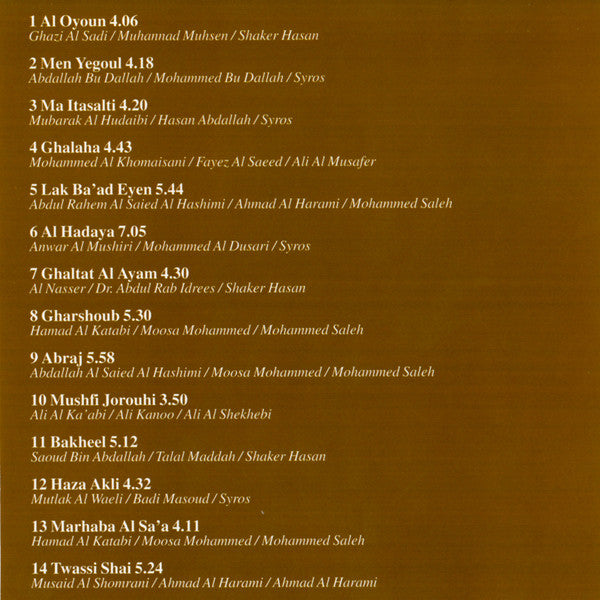 1 Al Oyoun 4.06
Ghazi Al Sadi / Muhannad Muhsen / Shaker Hasan

2 Men Yegoul 4.18
Abdallah Bu Dallah / Mohammed Bu Dallah / Syros

3 Ma Itasalti 4.20
Mubarak Al Hudaibi / Hasan Abdallah / Syros

4 Ghalaha 4.43
Mohammed Al Khomaisani / Fayez Al Saeed / Ali Al Musafer

5 Lak Ba'ad Eyen 5.44
Abdul Rahem Al Saied Al Hashimi / Ahmad Al Harami / Mohammed Saleh

6 Al Hadaya 7.05
Anwar Al Mushiri / Mohammed Al Dusari / Syros

7 Ghaltat Al Ayam 4.30
Al Nasser / Dr. Abdul Rab Idrees / Shaker Hasan

8 Gharshoub 5.30
Hamad Al Katabi / Moosa Mohammed / Mohammed Saleh

9 Abraj 5.58
Abdallah Al Saied Al Hashimi / Moosa Mohammed / Mohammed Saleh

10 Mushfi Jorouhi 3.50
Ali Al Ka'abi / Ali Kanoo / Ali Al Shekhebi

11 Bakheel 5.12
Saoud Bin Abdallah / Talal Maddah / Shaker Hasan

12 Haza Akli 4.32
Mutlak Al Waeli / Badi Masoud / Syros

13 Marhaba Al Sa'a 4.11
Hamad Al Katabi / Moosa Mohammed / Mohammed Saleh

14 Twassi Shai 5.24
Musaid Al Shomrani / Ahmad Al Harami / Ahmad Al Harami